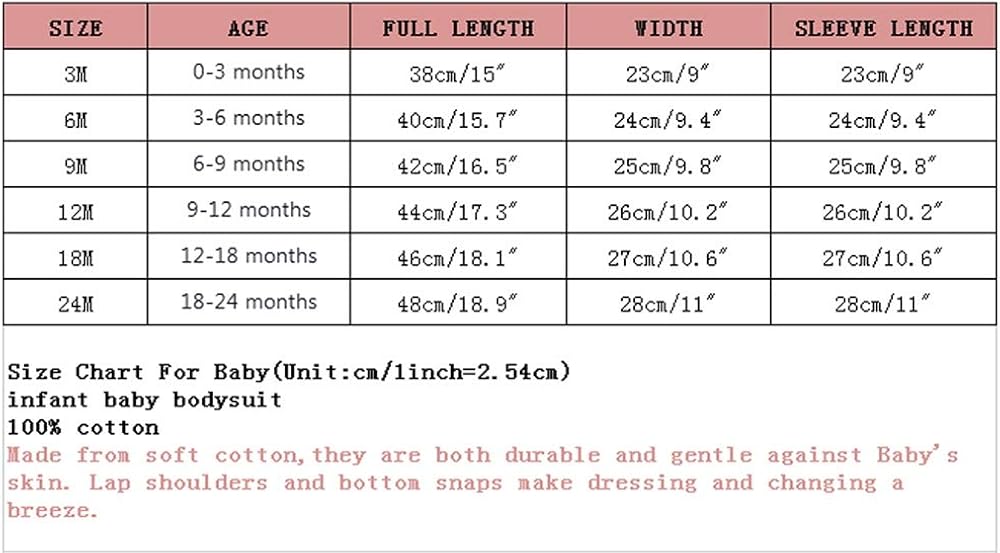 | SIZE | AGE | FULL LENGTH | WIDTH | SLEEVE LENGTH |
|---|---|---|---|---|
| 3M | 0-3 months | 38cm/15″ | 23cm/9″ | 23cm/9″ |
| 6M | 3-6 months | 40cm/15.7″ | 24cm/9.4″ | 24cm/9.4″ |
| 9M | 6-9 months | 42cm/16.5″ | 25cm/9.8″ | 25cm/9.8″ |
| 12M | 9-12 months | 44cm/17.3″ | 26cm/10.2″ | 26cm/10.2″ |
| 18M | 12-18 months | 46cm/18.1″ | 27cm/10.6″ | 27cm/10.6″ |
| 24M | 18-24 months | 48cm/18.9″ | 28cm/11″ | 28cm/11″ |

Size Chart For Baby(Unit:cm/1inch=2.54cm)
infant baby bodysuit
100% cotton
Made from soft cotton,they are both durable and gentle against Baby's skin. Lap shoulders and bottom snaps make dressing and changing a breeze.